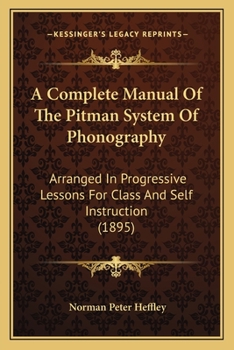 —KESSINGER'S LEGACY REPRINTS—

A Complete Manual Of The Pitman System Of Phonography

Arranged In Progressive Lessons For Class And Self Instruction (1895)

Norman Peter Heffley